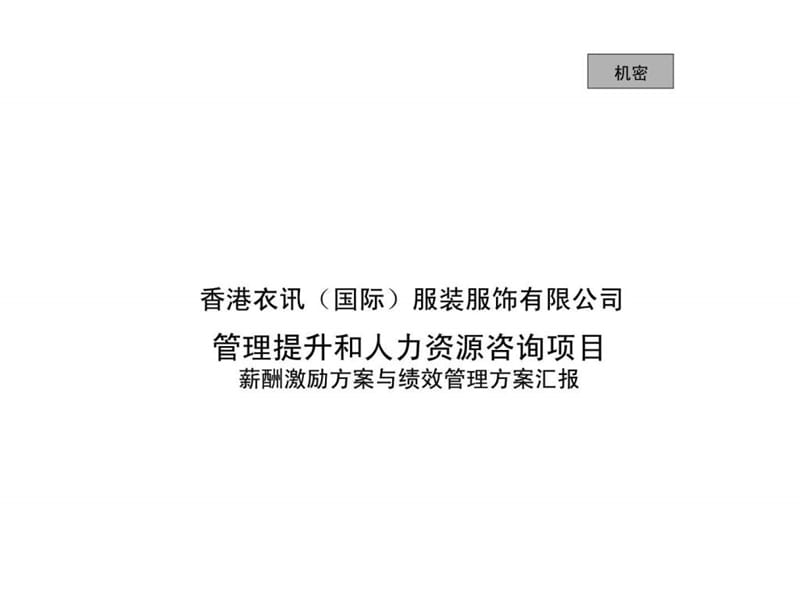 机密

香港衣讯（国际）服装服饰有限公司

管理提升和人力资源咨询项目

薪酬激励方案与绩效管理方案汇报